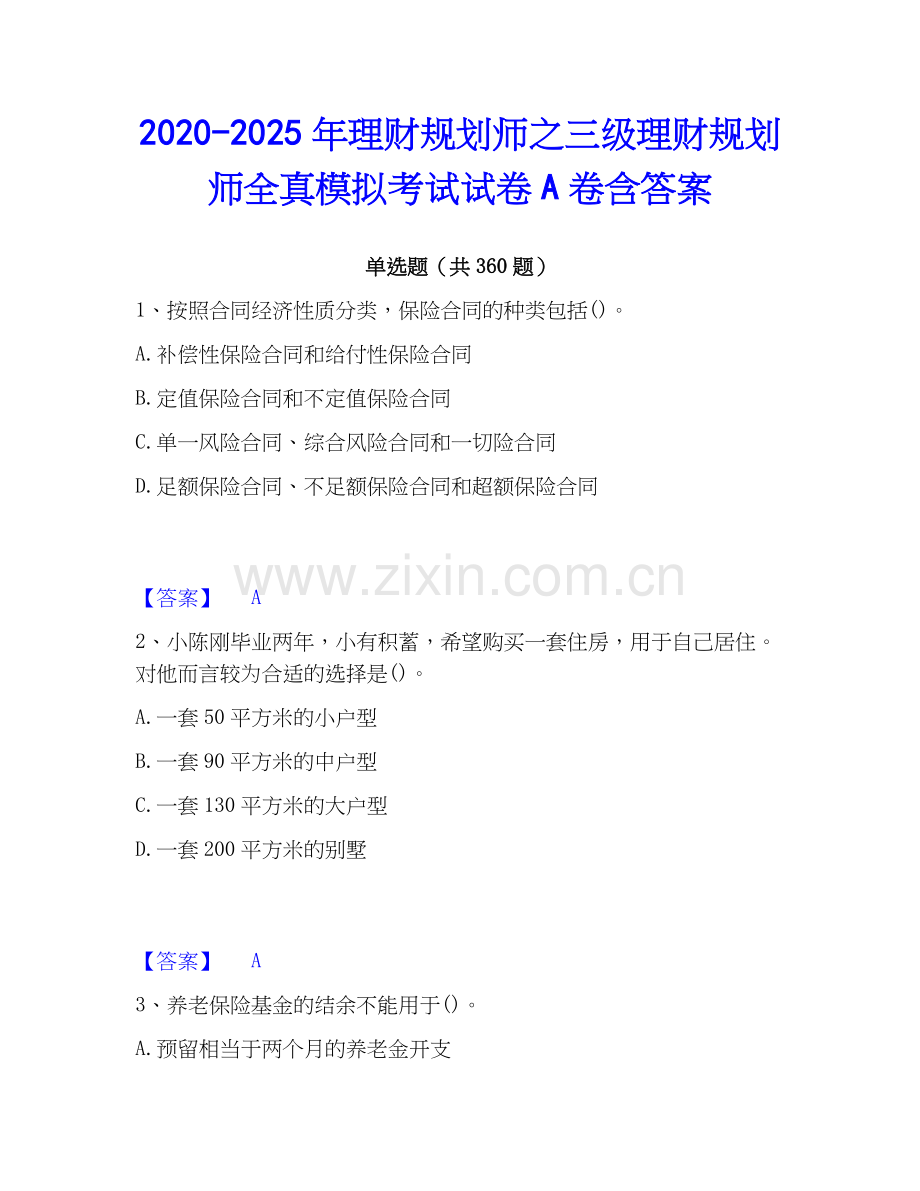 2020-2025 年理财规划师之三级理财规划师全真模拟考试试卷 A 卷含答案

单选题（共 360 题）

1、按照合同经济性质分类，保险合同的种类包括()。

A.补偿性保险合同和给付性保险合同

B.定值保险合同和不定值保险合同

C.单一风险合同、综合风险合同和一切险合同

D.足额保险合同、不足额保险合同和超额保险合同

www.zixin.com.cn

【答案】 A

2、小陈刚毕业两年，小有积蓄，希望购买一套住房，用于自己居住。对他而言较为合适的选择是()。

A.一套 50 平方米的小户型

B.一套 90 平方米的中户型

C.一套 130 平方米的大户型

D.一套 200 平方米的别墅

【答案】 A

3、养老保险基金的结余不能用于()。

A.预留相当于两个月的养老金开支